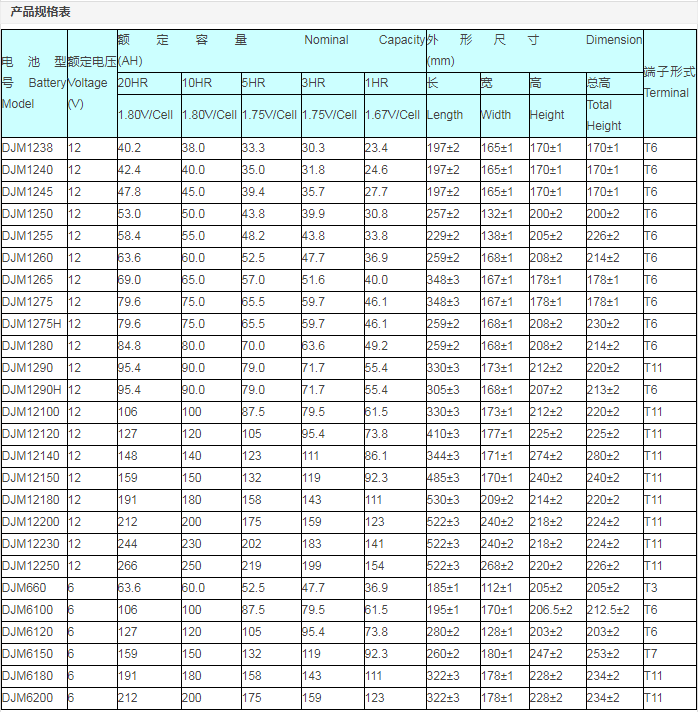 产品规格表

| 电池型号 Battery Model | 额定电压 Voltage (V) | 额定容量 Nominal Capacity (AH) 20HR 1.80V/Cell | 10HR 1.80V/Cell | 5HR 1.75V/Cell | 3HR 1.75V/Cell | 1HR 1.67V/Cell | 外形尺寸 Dimension (mm) 长 Length | 宽 Width | 高 Height | 总高 Total Height | 端子形式 Terminal |
|---|---|---|---|---|---|---|---|---|---|---|---|
| DJM1238 | 12 | 40.2 | 38.0 | 33.3 | 30.3 | 23.4 | 197±2 | 165±1 | 170±1 | 170±1 | T6 |
| DJM1240 | 12 | 42.4 | 40.0 | 35.0 | 31.8 | 24.6 | 197±2 | 165±1 | 170±1 | 170±1 | T6 |
| DJM1245 | 12 | 47.8 | 45.0 | 39.4 | 35.7 | 27.7 | 197±2 | 165±1 | 170±1 | 170±1 | T6 |
| DJM1250 | 12 | 53.0 | 50.0 | 43.8 | 39.9 | 30.8 | 257±2 | 132±1 | 200±2 | 200±2 | T6 |
| DJM1255 | 12 | 58.4 | 55.0 | 48.2 | 43.8 | 33.8 | 229±2 | 138±1 | 205±2 | 226±2 | T6 |
| DJM1260 | 12 | 63.6 | 60.0 | 52.5 | 47.7 | 36.9 | 259±2 | 168±1 | 208±2 | 214±2 | T6 |
| DJM1265 | 12 | 69.0 | 65.0 | 57.0 | 51.6 | 40.0 | 348±3 | 167±1 | 178±1 | 178±1 | T6 |
| DJM1275 | 12 | 79.6 | 75.0 | 65.5 | 59.7 | 46.1 | 348±3 | 167±1 | 178±1 | 178±1 | T6 |
| DJM1275H | 12 | 79.6 | 75.0 | 65.5 | 59.7 | 46.1 | 259±2 | 168±1 | 208±2 | 230±2 | T6 |
| DJM1280 | 12 | 84.8 | 80.0 | 70.0 | 63.6 | 49.2 | 259±2 | 168±1 | 208±2 | 214±2 | T6 |
| DJM1290 | 12 | 95.4 | 90.0 | 79.0 | 71.7 | 55.4 | 330±3 | 173±1 | 212±2 | 220±2 | T11 |
| DJM1290H | 12 | 95.4 | 90.0 | 79.0 | 71.7 | 55.4 | 305±3 | 168±1 | 207±2 | 213±2 | T6 |
| DJM12100 | 12 | 106 | 100 | 87.5 | 79.5 | 61.5 | 330±3 | 173±1 | 212±2 | 220±2 | T11 |
| DJM12120 | 12 | 127 | 120 | 105 | 95.4 | 73.8 | 410±3 | 177±1 | 225±2 | 225±2 | T11 |
| DJM12140 | 12 | 148 | 140 | 123 | 111 | 86.1 | 344±3 | 171±1 | 274±2 | 280±2 | T11 |
| DJM12150 | 12 | 159 | 150 | 132 | 119 | 92.3 | 485±3 | 170±1 | 240±2 | 240±2 | T11 |
| DJM12180 | 12 | 191 | 180 | 158 | 143 | 111 | 530±3 | 209±2 | 214±2 | 220±2 | T11 |
| DJM12200 | 12 | 212 | 200 | 175 | 159 | 123 | 522±3 | 240±2 | 218±2 | 224±2 | T11 |
| DJM12230 | 12 | 244 | 230 | 202 | 183 | 141 | 522±3 | 240±2 | 218±2 | 224±2 | T11 |
| DJM12250 | 12 | 266 | 250 | 219 | 199 | 154 | 522±3 | 268±2 | 220±2 | 226±2 | T11 |
| DJM660 | 6 | 63.6 | 60.0 | 52.5 | 47.7 | 36.9 | 185±1 | 112±1 | 205±2 | 205±2 | T3 |
| DJM6100 | 6 | 106 | 100 | 87.5 | 79.5 | 61.5 | 195±1 | 170±1 | 206.5±2 | 212.5±2 | T6 |
| DJM6120 | 6 | 127 | 120 | 105 | 95.4 | 73.8 | 280±2 | 128±1 | 203±2 | 203±2 | T6 |
| DJM6150 | 6 | 159 | 150 | 132 | 119 | 92.3 | 260±2 | 180±1 | 247±2 | 253±2 | T7 |
| DJM6180 | 6 | 191 | 180 | 158 | 143 | 111 | 322±3 | 178±1 | 228±2 | 234±2 | T11 |
| DJM6200 | 6 | 212 | 200 | 175 | 159 | 123 | 322±3 | 178±1 | 228±2 | 234±2 | T11 |